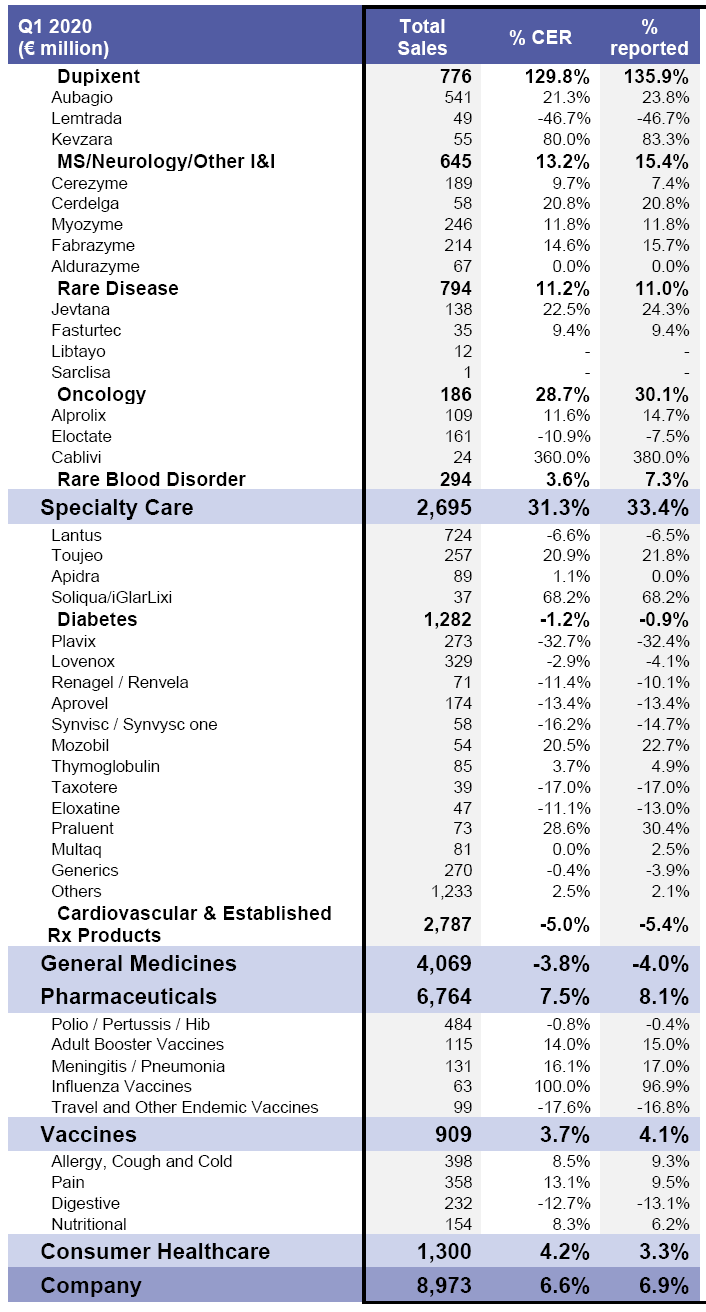 | Q1 2020 (€ million) | Total Sales | % CER | % reported |
|---|---|---|---|
| Dupixent | 776 | 129.8% | 135.9% |
| Aubagio | 541 | 21.3% | 23.8% |
| Lemtrada | 49 | -46.7% | -46.7% |
| Kevzara | 55 | 80.0% | 83.3% |
| MS/Neurology/Other I&I | 645 | 13.2% | 15.4% |
| Cerezyme | 189 | 9.7% | 7.4% |
| Cerdelga | 58 | 20.8% | 20.8% |
| Myozyme | 246 | 11.8% | 11.8% |
| Fabrazyme | 214 | 14.6% | 15.7% |
| Aldurazyme | 67 | 0.0% | 0.0% |
| Rare Disease | 794 | 11.2% | 11.0% |
| Jevtana | 138 | 22.5% | 24.3% |
| Fasturtec | 35 | 9.4% | 9.4% |
| Libtayo | 12 | - | - |
| Sarclisa | 1 | - | - |
| Oncology | 186 | 28.7% | 30.1% |
| Alprolix | 109 | 11.6% | 14.7% |
| Eloctate | 161 | -10.9% | -7.5% |
| Cablivi | 24 | 360.0% | 380.0% |
| Rare Blood Disorder | 294 | 3.6% | 7.3% |
| Specialty Care | 2,695 | 31.3% | 33.4% |
| Lantus | 724 | -6.6% | -6.5% |
| Toujeo | 257 | 20.9% | 21.8% |
| Apidra | 89 | 1.1% | 0.0% |
| Soliqua/iGlarLixi | 37 | 68.2% | 68.2% |
| Diabetes | 1,282 | -1.2% | -0.9% |
| Plavix | 273 | -32.7% | -32.4% |
| Lovenox | 329 | -2.9% | -4.1% |
| Renagel / Renvela | 71 | -11.4% | -10.1% |
| Aprovel | 174 | -13.4% | -13.4% |
| Synvisc / Synvysc one | 58 | -16.2% | -14.7% |
| Mozobil | 54 | 20.5% | 22.7% |
| Thymoglobulin | 85 | 3.7% | 4.9% |
| Taxotere | 39 | -17.0% | -17.0% |
| Eloxatine | 47 | -11.1% | -13.0% |
| Praluent | 73 | 28.6% | 30.4% |
| Multaq | 81 | 0.0% | 2.5% |
| Generics | 270 | -0.4% | -3.9% |
| Others | 1,233 | 2.5% | 2.1% |
| Cardiovascular & Established Rx Products | 2,787 | -5.0% | -5.4% |
| General Medicines | 4,069 | -3.8% | -4.0% |
| Pharmaceuticals | 6,764 | 7.5% | 8.1% |
| Polio / Pertussis / Hib | 484 | -0.8% | -0.4% |
| Adult Booster Vaccines | 115 | 14.0% | 15.0% |
| Meningitis / Pneumonia | 131 | 16.1% | 17.0% |
| Influenza Vaccines | 63 | 100.0% | 96.9% |
| Travel and Other Endemic Vaccines | 99 | -17.6% | -16.8% |
| Vaccines | 909 | 3.7% | 4.1% |
| Allergy, Cough and Cold | 398 | 8.5% | 9.3% |
| Pain | 358 | 13.1% | 9.5% |
| Digestive | 232 | -12.7% | -13.1% |
| Nutritional | 154 | 8.3% | 6.2% |
| Consumer Healthcare | 1,300 | 4.2% | 3.3% |
| Company | 8,973 | 6.6% | 6.9% |